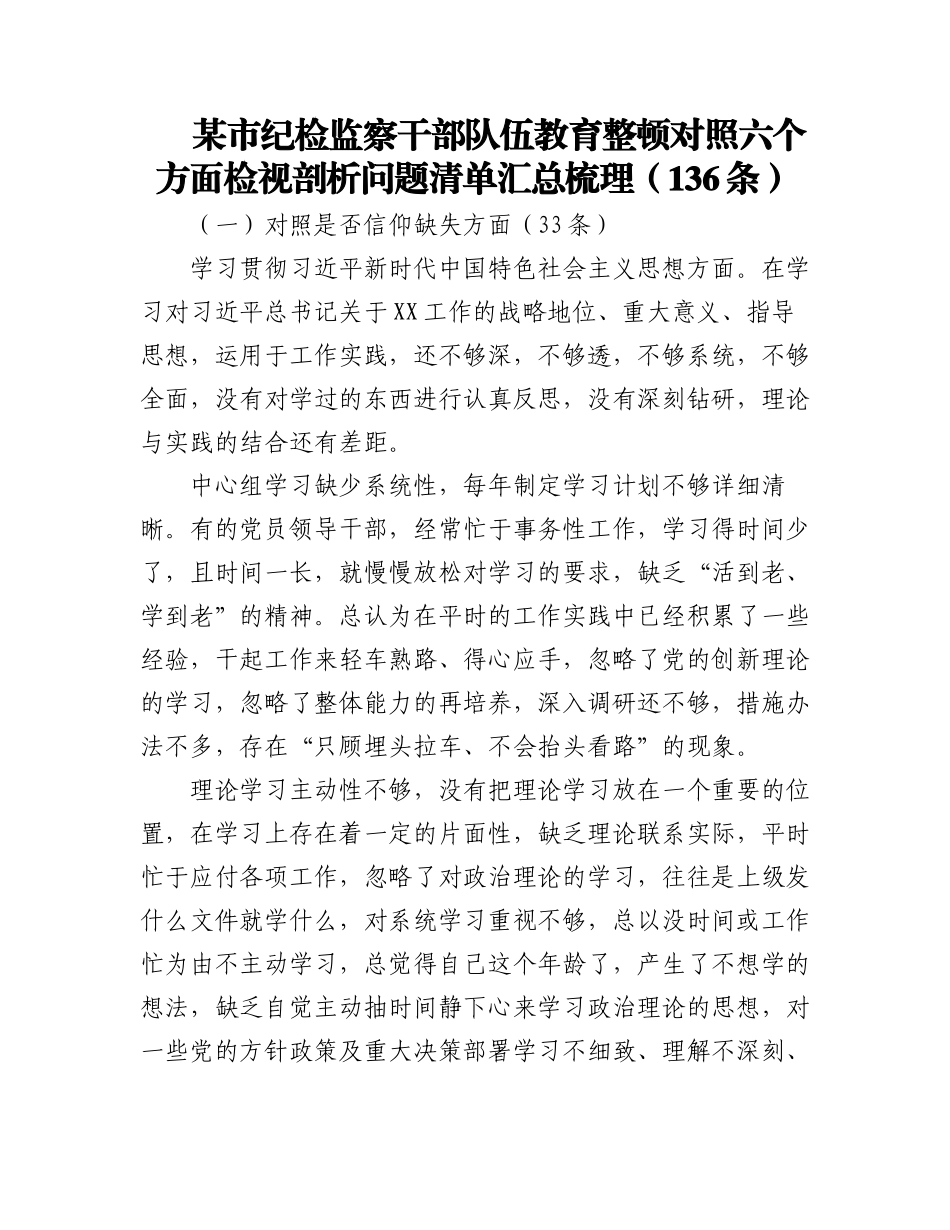 某市纪检监察干部队伍教育整顿对照六个方面检视剖析问题清单汇总梳理（136条）

（一）对照是否信仰缺失方面（33条）

学习贯彻习近平新时代中国特色社会主义思想方面。在学习对习近平总书记关于XX工作的战略地位、重大意义、指导思想，运用于工作实践，还不够深，不够透，不够系统，不够全面，没有对学过的东西进行认真反思，没有深刻钻研，理论与实践的结合还有差距。

中心组学习缺少系统性，每年制定学习计划不够详细清晰。有的党员领导干部，经常忙于事务性工作，学习得时间少了，且时间一长，就慢慢放松对学习的要求，缺乏“活到老、学到老”的精神。总认为在平时的工作实践中已经积累了一些经验，干起工作来轻车熟路、得心应手，忽略了党的创新理论的学习，忽略了整体能力的再培养，深入调研还不够，措施办法不多，存在“只顾埋头拉车、不会抬头看路”的现象。

理论学习主动性不够，没有把理论学习放在一个重要的位置，在学习上存在着一定的片面性，缺乏理论联系实际，平时忙于应付各项工作，忽略了对政治理论的学习，往往是上级发什么文件就学什么，对系统学习重视不够，总以没时间或工作忙为由不主动学习，总觉得自己这个年龄了，产生了不想学的想法，缺乏自觉主动抽时间静下心来学习政治理论的思想，对一些党的方针政策及重大决策部署学习不细致、理解不深刻、